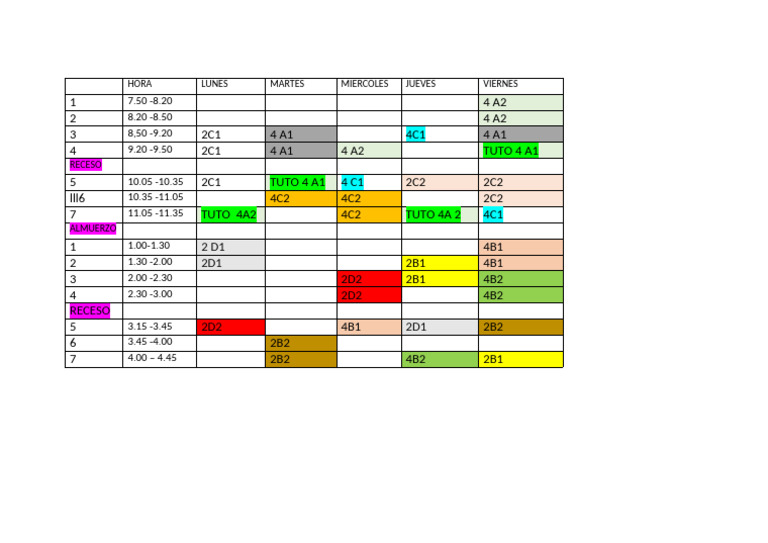 |  | HORA | LUNES | MARTES | MIERCOLES | JUEVES | VIERNES |
|---|---|---|---|---|---|---|
| 1 | 7.50 -8.20 |  |  |  |  | 4 A2 |
| 2 | 8.20 -8.50 |  |  |  |  | 4 A2 |
| 3 | 8,50 -9.20 | 2C1 | 4 A1 |  | 4C1 | 4 A1 |
| 4 | 9.20 -9.50 | 2C1 | 4 A1 | 4 A2 |  | TUTO 4 A1 |
| RECESO |  |  |  |  |  |  |
| 5 | 10.05 -10.35 | 2C1 | TUTO 4 A1 | 4 C1 | 2C2 | 2C2 |
| III6 | 10.35 -11.05 |  | 4C2 | 4C2 |  | 2C2 |
| 7 | 11.05 -11.35 | TUTO 4A2 |  | 4C2 | TUTO 4A 2 | 4C1 |
| ALMUERZO |  |  |  |  |  |  |
| 1 | 1.00-1.30 | 2 D1 |  |  |  | 4B1 |
| 2 | 1.30 -2.00 | 2D1 |  |  | 2B1 | 4B1 |
| 3 | 2.00 -2.30 |  |  | 2D2 | 2B1 | 4B2 |
| 4 | 2.30 -3.00 |  |  | 2D2 |  | 4B2 |
| RECESO |  |  |  |  |  |  |
| 5 | 3.15 -3.45 | 2D2 |  | 4B1 | 2D1 | 2B2 |
| 6 | 3.45 -4.00 |  | 2B2 |  |  |  |
| 7 | 4.00 – 4.45 |  | 2B2 |  | 4B2 | 2B1 |